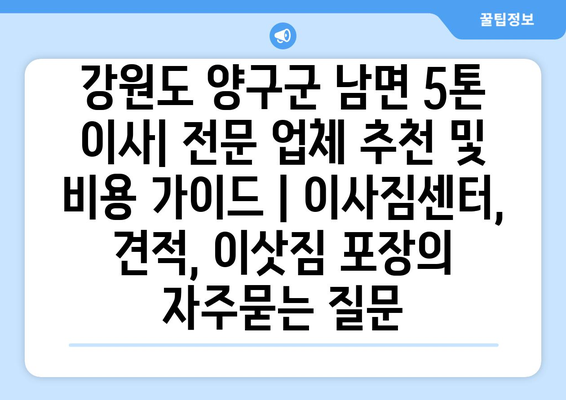 꿀팁정보

강원도 양구군 남면 5톤 이사| 전문 업체 추천 및 비용 가이드 | 이사짐센터, 견적, 이삿짐 포장의 자주묻는 질문